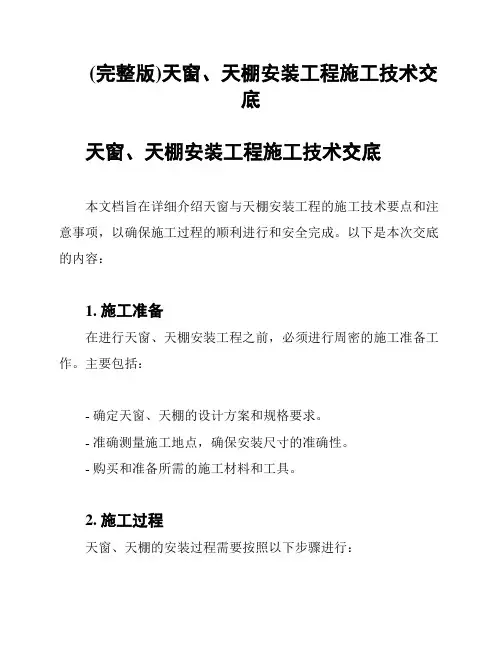 (完整版)天窗、天棚安装工程施工技术交底

天窗、天棚安装工程施工技术交底

本文档旨在详细介绍天窗与天棚安装工程的施工技术要点和注意事项，以确保施工过程的顺利进行和安全完成。以下是本次交底的内容：

1. 施工准备

在进行天窗、天棚安装工程之前，必须进行周密的施工准备工作。主要包括：

- 确定天窗、天棚的设计方案和规格要求。
- 准确测量施工地点，确保安装尺寸的准确性。
- 购买和准备所需的施工材料和工具。

2. 施工过程

天窗、天棚的安装过程需要按照以下步骤进行：